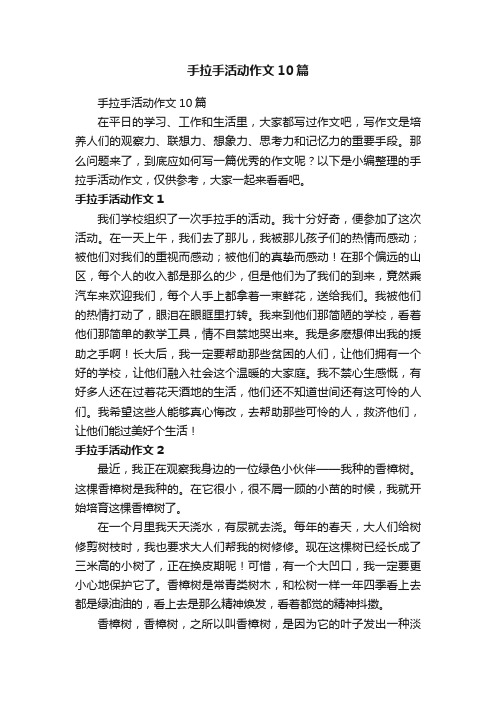 手拉手活动作文10篇

手拉手活动作文10篇

在平日的学习、工作和生活里，大家都写过作文吧，写作文是培养人们的观察力、联想力、想象力、思考力和记忆力的重要手段。那么问题来了，到底应如何写一篇优秀的作文呢？以下是小编整理的手拉手活动作文，仅供参考，大家一起来看看吧。

手拉手活动作文1

我们学校组织了一次手拉手的活动。我十分好奇，便参加了这次活动。在一天上午，我们去了那儿，我被那儿孩子们的热情而感动；被他们对我们的重视而感动；被他们的真挚而感动！在那个偏远的山区，每个人的收入都是那么的少，但是他们为了我们的到来，竟然乘汽车来欢迎我们，每个人手上都拿着一束鲜花，送给我们。我被他们的热情打动了，眼泪在眼眶里打转。我来到他们那简陋的学校，看着他们那简单的教学工具，情不自禁地哭出来。我是多麽想伸出我的援助之手啊！长大后，我一定要帮助那些贫困的人们，让他们拥有一个好的学校，让他们融入社会这个温暖的大家庭。我不禁心生感慨，有好多人还在过着花天酒地的生活，他们还不知道世间还有这可怜的人们。我希望这些人能够真心悔改，去帮助那些可怜的人，救济他们，让他们能过美好个生活！

手拉手活动作文2

最近，我正在观察我身边的一位绿色小伙伴——我种的香樟树。这棵香樟树是我种的。在它很小，很不屑一顾的小苗的时候，我就开始培育这棵香樟树了。

在一个月里我天天浇水，有尿就去浇。每年的春天，大人们给树修剪树枝时，我也要求大人们帮我的树修修。现在这棵树已经长成了三米高的小树了，正在换皮期呢！可惜，有一个大凹口，我一定要更小心地保护它了。香樟树是常青类树木，和松树一样一年四季看上去都是绿油油的，看上去是那么精神焕发，看着都觉的精神抖擞。

香樟树，香樟树，之所以叫香樟树，是因为它的叶子发出一种淡